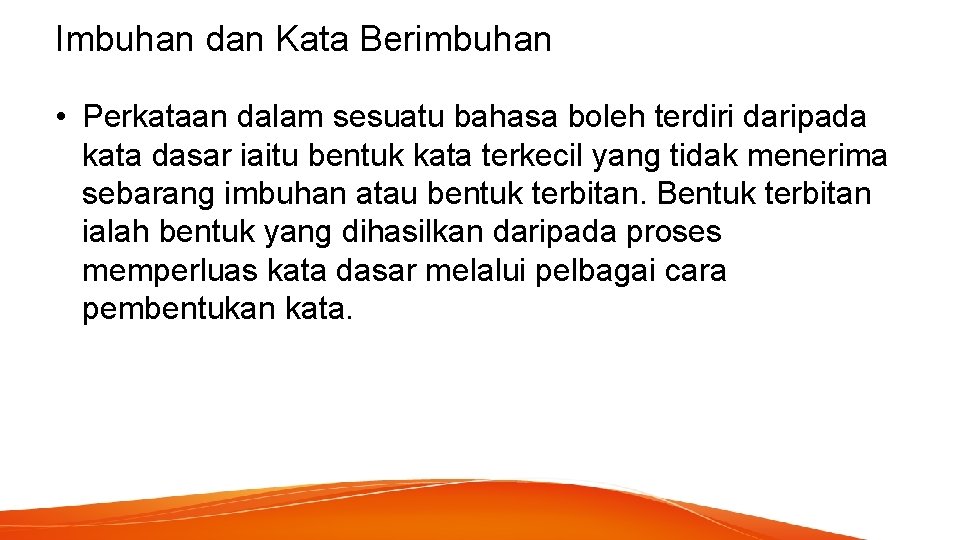 Imbuhan dan Kata Berimbuhan

• Perkataan dalam sesuatu bahasa boleh terdiri daripada kata dasar iaitu bentuk kata terkecil yang tidak menerima sebarang imbuhan atau bentuk terbitan. Bentuk terbitan ialah bentuk yang dihasilkan daripada proses memperluas kata dasar melalui pelbagai cara pembentukan kata.